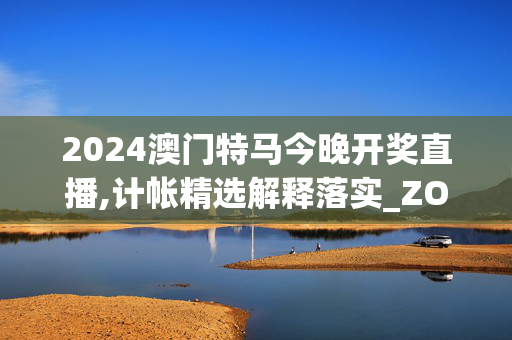 2024澳门特马今晚开奖直播,计帐精选解释落实_ZO